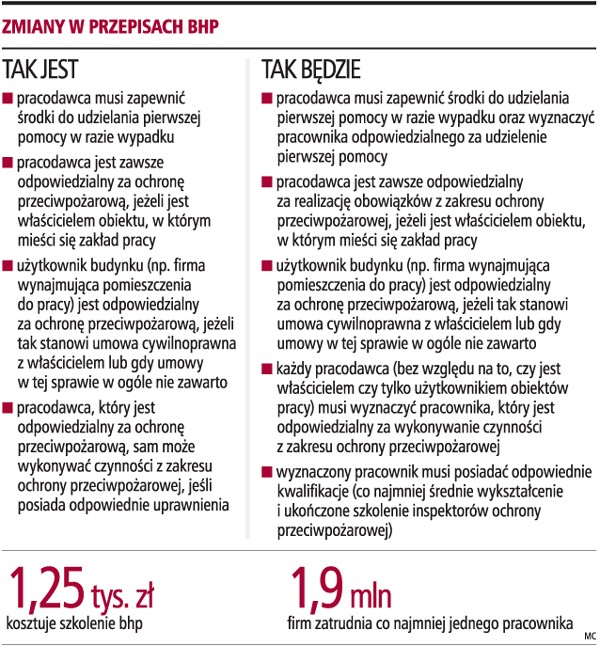 ZMIANY W PRZEPISACH BHP

TAK JEST

■ pracodawca musi zapewnić środki do udzielania pierwszej pomocy w razie wypadku

■ pracodawca jest zawsze odpowiedzialny za ochronę przeciwpożarową, jeżeli jest właścicielem obiektu, w którym mieści się zakład pracy

■ użytkownik budynku (np. firma wynajmująca pomieszczenia do pracy) jest odpowiedzialny za ochronę przeciwpożarową, jeżeli tak stanowi umowa cywilnoprawna z właścicielem lub gdy umowy w tej sprawie w ogóle nie zawarto

■ pracodawca, który jest odpowiedzialny za ochronę przeciwpożarową, sam może wykonywać czynności z zakresu ochrony przeciwpożarowej, jeśli posiada odpowiednie uprawnienia

TAK BĘDZIE

■ pracodawca musi zapewnić środki do udzielania pierwszej pomocy w razie wypadku oraz wyznaczyć pracownika odpowiedzialnego za udzielenie pierwszej pomocy

■ pracodawca jest zawsze odpowiedzialny za realizację obowiązków z zakresu ochrony przeciwpożarowej, jeżeli jest właścicielem obiektu, w którym mieści się zakład pracy

■ użytkownik budynku (np. firma wynajmująca pomieszczenia do pracy) jest odpowiedzialny za ochronę przeciwpożarową, jeżeli tak stanowi umowa cywilnoprawna z właścicielem lub gdy umowy w tej sprawie w ogóle nie zawarto

■ każdy pracodawca (bez względu na to, czy jest właścicielem czy tylko użytkownikiem obiektów pracy) musi wyznaczyć pracownika, który jest odpowiedzialny za wykonywanie czynności z zakresu ochrony przeciwpożarowej

■ wyznaczony pracownik musi posiadać odpowiednie kwalifikacje (co najmniej średnie wykształcenie i ukończone szkolenie inspektorów ochrony przeciwpożarowej)

1,25 tys. zł
kosztuje szkolenie bhp

1,9 mln
firm zatrudnia co najmniej jednego pracownika

MC